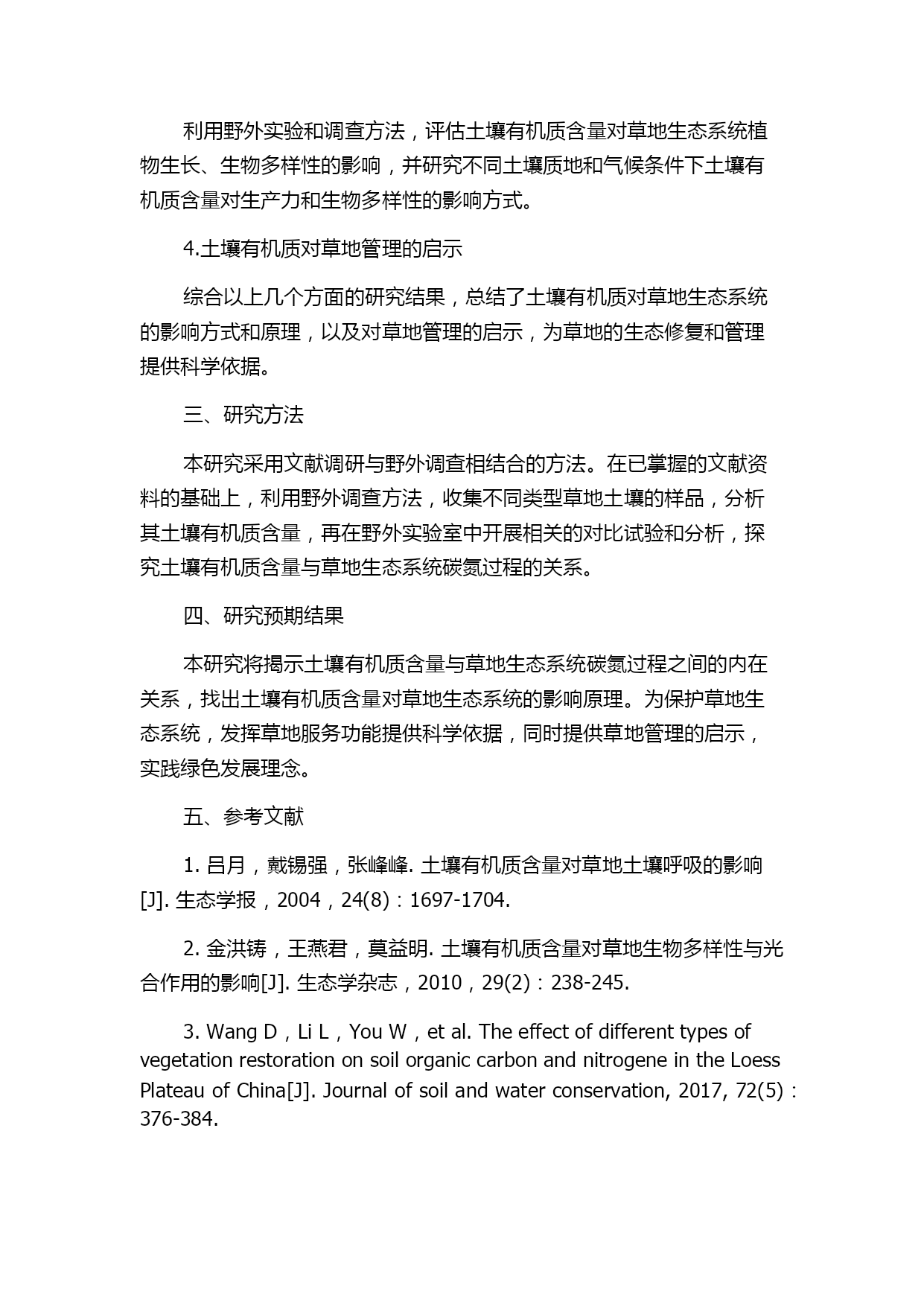 利用野外实验和调查方法，评估土壤有机质含量对草地生态系统植物生长、生物多样性的影响，并研究不同土壤质地和气候条件下土壤有机质含量对生产力和生物多样性的影响方式。

4.土壤有机质对草地管理的启示

综合以上几个方面的研究结果，总结了土壤有机质对草地生态系统的影响方式和原理，以及对草地管理的启示，为草地的生态修复和管理提供科学依据。

三、研究方法

本研究采用文献调研与野外调查相结合的方法。在已掌握的文献资料的基础上，利用野外调查方法，收集不同类型草地土壤的样品，分析其土壤有机质含量，再在野外实验室中开展相关的对比试验和分析，探究土壤有机质含量与草地生态系统碳氮过程的关系。

四、研究预期结果

本研究将揭示土壤有机质含量与草地生态系统碳氮过程之间的内在关系，找出土壤有机质含量对草地生态系统的影响原理。为保护草地生态系统，发挥草地服务功能提供科学依据，同时提供草地管理的启示，实践绿色发展理念。

五、参考文献

1. 吕月，戴锡强，张峰峰. 土壤有机质含量对草地土壤呼吸的影响[J]. 生态学报，2004，24(8)：1697-1704.

2. 金洪铸，王燕君，莫益明. 土壤有机质含量对草地生物多样性与光合作用的影响[J]. 生态学杂志，2010，29(2)：238-245.

3. Wang D，Li L，You W，et al. The effect of different types of vegetation restoration on soil organic carbon and nitrogene in the Loess Plateau of China[J]. Journal of soil and water conservation, 2017, 72(5)：376-384.